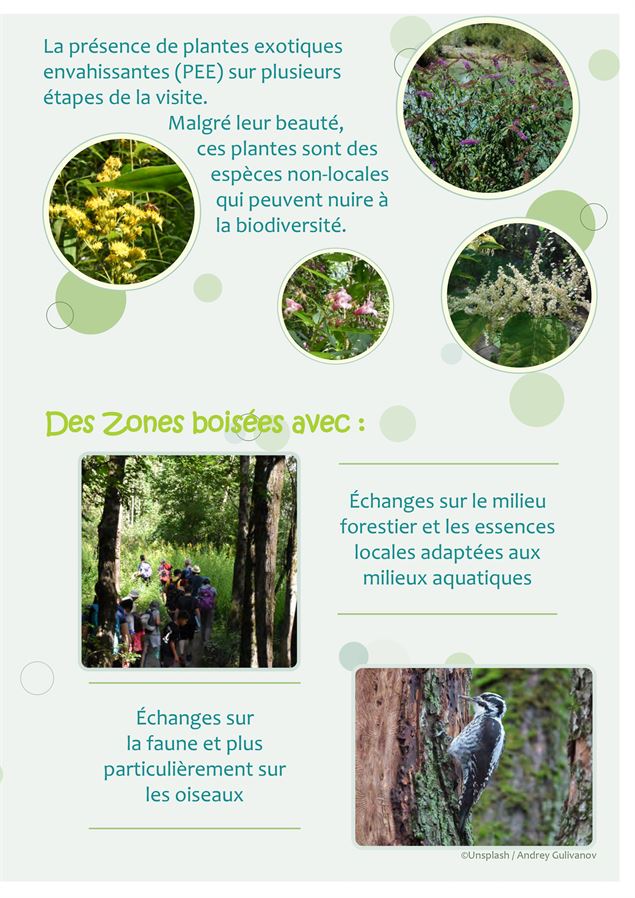 La présence de plantes exotiques envahissantes (PEE) sur plusieurs étapes de la visite.

Malgré leur beauté, ces plantes sont des espèces non-locales qui peuvent nuire à la biodiversité.

Des Zones boisées avec :

Échanges sur le milieu forestier et les essences locales adaptées aux milieux aquatiques

Échanges sur la faune et plus particulièrement sur les oiseaux

©Unsplash / Andrey Gulivanov